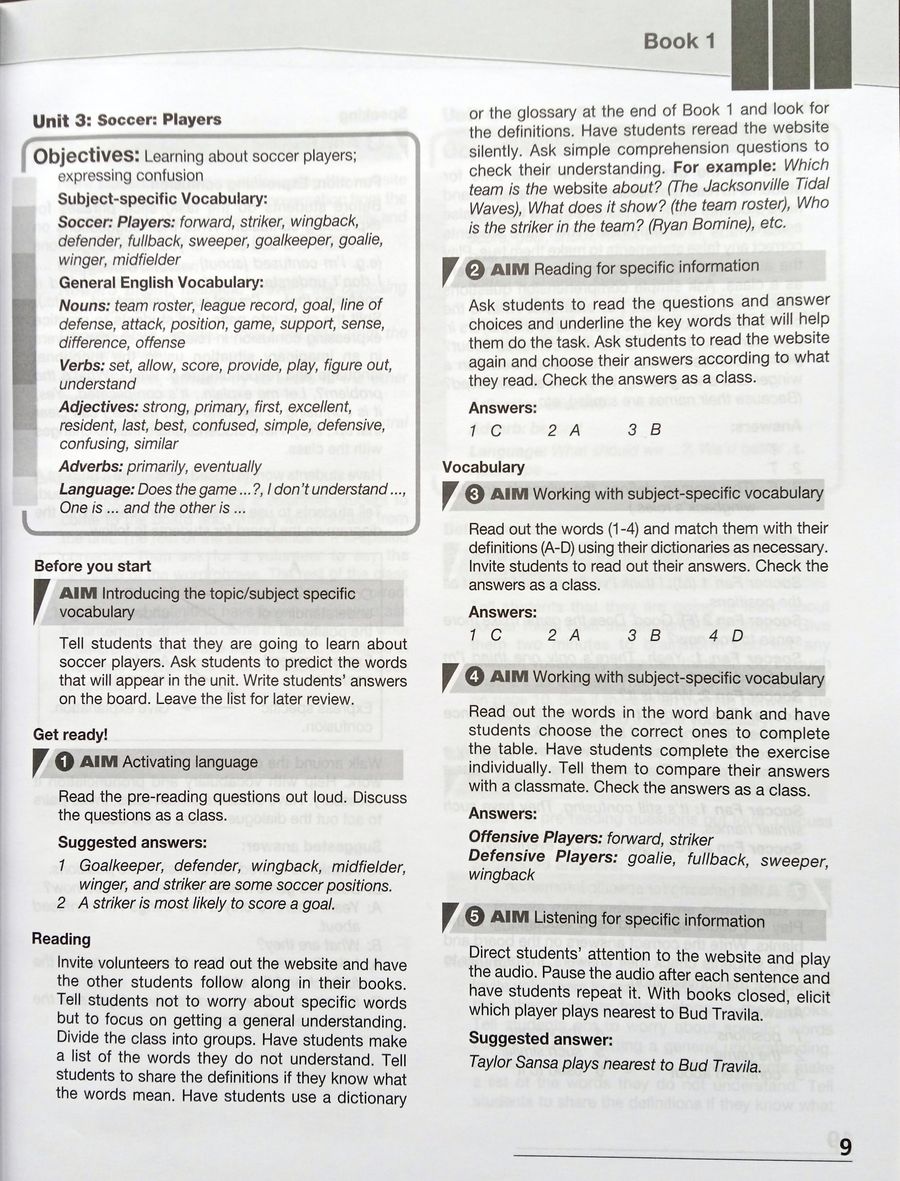 Book 1

Unit 3: Soccer: Players

Objectives: Learning about soccer players; expressing confusion

Subject-specific Vocabulary:

Soccer: Players: forward, striker, wingback, defender, fullback, sweeper, goalkeeper, goalie, winger, midfielder

General English Vocabulary:

Nouns: team roster, league record, goal, line of defense, attack, position, game, support, sense, difference, offense

Verbs: set, allow, score, provide, play, figure out, understand

Adjectives: strong, primary, first, excellent, resident, last, best, confused, simple, defensive, confusing, similar

Adverbs: primarily, eventually

Language: Does the game ...?, I don't understand ..., One is ... and the other is ...

Before you start

AIM Introducing the topic/subject specific vocabulary

Tell students that they are going to learn about soccer players. Ask students to predict the words that will appear in the unit. Write students' answers on the board. Leave the list for later review.

Get ready!

1 AIM Activating language

Read the pre-reading questions out loud. Discuss the questions as a class.

Suggested answers:

1 Goalkeeper, defender, wingback, midfielder, winger, and striker are some soccer positions.
2 A striker is most likely to score a goal.

Reading

Invite volunteers to read out the website and have the other students follow along in their books. Tell students not to worry about specific words but to focus on getting a general understanding. Divide the class into groups. Have students make a list of the words they do not understand. Tell students to share the definitions if they know what the words mean. Have students use a dictionary or the glossary at the end of Book 1 and look for the definitions. Have students reread the website silently. Ask simple comprehension questions to check their understanding. For example: Which team is the website about? (The Jacksonville Tidal Waves), What does it show? (the team roster), Who is the striker in the team? (Ryan Bomine), etc.

2 AIM Reading for specific information

Ask students to read the questions and answer choices and underline the key words that will help them do the task. Ask students to read the website again and choose their answers according to what they read. Check the answers as a class.

Answers:

1 C 2 A 3 B

Vocabulary

3 AIM Working with subject-specific vocabulary

Read out the words (1-4) and match them with their definitions (A-D) using their dictionaries as necessary. Invite students to read out their answers. Check the answers as a class.

Answers:

1 C 2 A 3 B 4 D

4 AIM Working with subject-specific vocabulary

Read out the words in the word bank and have students choose the correct ones to complete the table. Have students complete the exercise individually. Tell them to compare their answers with a classmate. Check the answers as a class.

Answers:

Offensive Players: forward, striker
Defensive Players: goalie, fullback, sweeper, wingback

5 AIM Listening for specific information

Direct students' attention to the website and play the audio. Pause the audio after each sentence and have students repeat it. With books closed, elicit which player plays nearest to Bud Travila.

Suggested answer:

Taylor Sansa plays nearest to Bud Travila.

9